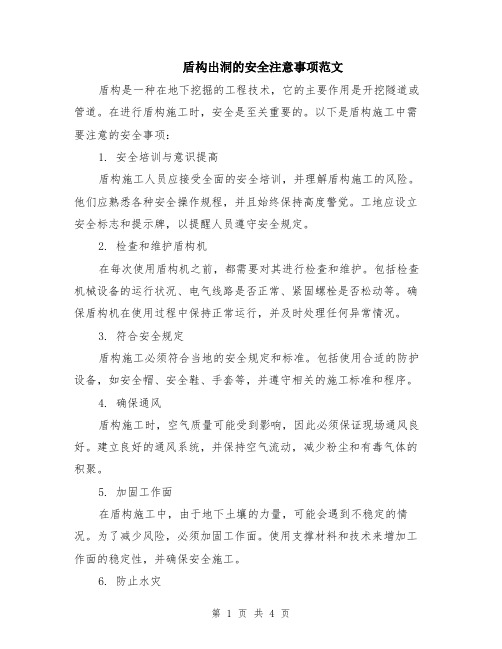 盾构出洞的安全注意事项范文

盾构是一种在地下挖掘的工程技术，它的主要作用是开挖隧道或管道。在进行盾构施工时，安全是至关重要的。以下是盾构施工中需要注意的安全事项：

1. 安全培训与意识提高

盾构施工人员应接受全面的安全培训，并理解盾构施工的风险。他们应熟悉各种安全操作规程，并且始终保持高度警觉。工地应设立安全标志和提示牌，以提醒人员遵守安全规定。

2. 检查和维护盾构机

在每次使用盾构机之前，都需要对其进行检查和维护。包括检查机械设备的运行状况、电气线路是否正常、紧固螺栓是否松动等。确保盾构机在使用过程中保持正常运行，并及时处理任何异常情况。

3. 符合安全规定

盾构施工必须符合当地的安全规定和标准。包括使用合适的防护设备，如安全帽、安全鞋、手套等，并遵守相关的施工标准和程序。

4. 确保通风

盾构施工时，空气质量可能受到影响，因此必须保证现场通风良好。建立良好的通风系统，并保持空气流动，减少粉尘和有毒气体的积聚。

5. 加固工作面

在盾构施工中，由于地下土壤的力量，可能会遇到不稳定的情况。为了减少风险，必须加固工作面。使用支撑材料和技术来增加工作面的稳定性，并确保安全施工。

6. 防止水灾

第 1 页 共 4 页